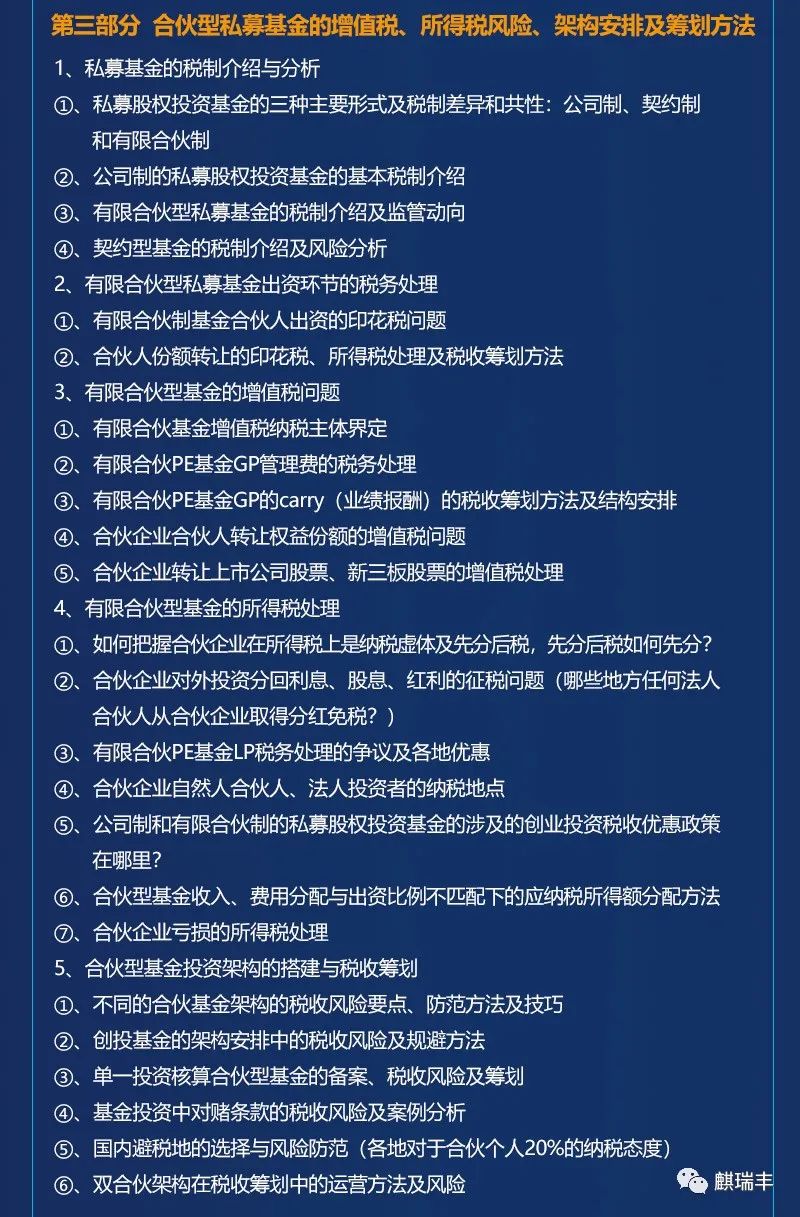 第三部分 合伙型私募基金的增值税、所得税风险、架构安排及筹划方法

1、私募基金的税制介绍与分析
①、私募股权投资基金的三种主要形式及税制差异和共性：公司制、契约制和有限合伙制
②、公司制的私募股权投资基金的基本税制介绍
③、有限合伙型私募基金的税制介绍及监管动向
④、契约型基金的税制介绍及风险分析
2、有限合伙型私募基金出资环节的税务处理
①、有限合伙制基金合伙人出资的印花税问题
②、合伙人份额转让的印花税、所得税处理及税收筹划方法
3、有限合伙型基金的增值税问题
①、有限合伙基金增值税纳税主体界定
②、有限合伙PE基金GP管理费的税务处理
③、有限合伙PE基金GP的carry（业绩报酬）的税收筹划方法及结构安排
④、合伙企业合伙人转让权益份额的增值税问题
⑤、合伙企业转让上市公司股票、新三板股票的增值税处理
4、有限合伙型基金的所得税处理
①、如何把握合伙企业在所得税上是纳税虚体及先分后税，先分后税如何先分？
②、合伙企业对外投资分回利息、股息、红利的征税问题（哪些地方任何法人合伙人从合伙企业取得分红免税？）
③、有限合伙PE基金LP税务处理的争议及各地优惠
④、合伙企业自然人合伙人、法人投资者的纳税地点
⑤、公司制和有限合伙制的私募股权投资基金的涉及的创业投资税收优惠政策在哪里？
⑥、合伙型基金收入、费用分配与出资比例不匹配下的应纳税所得额分配方法
⑦、合伙企业亏损的所得税处理
5、合伙型基金投资架构的搭建与税收筹划
①、不同的合伙基金架构的税收风险要点、防范方法及技巧
②、创投基金的架构安排中的税收风险及规避方法
③、单一投资核算合伙型基金的备案、税收风险及筹划
④、基金投资中对赌条款的税收风险及案例分析
⑤、国内避税地的选择与风险防范（各地对于合伙个人20%的纳税态度）
⑥、双合伙架构在税收筹划中的运营方法及风险

麒瑞丰